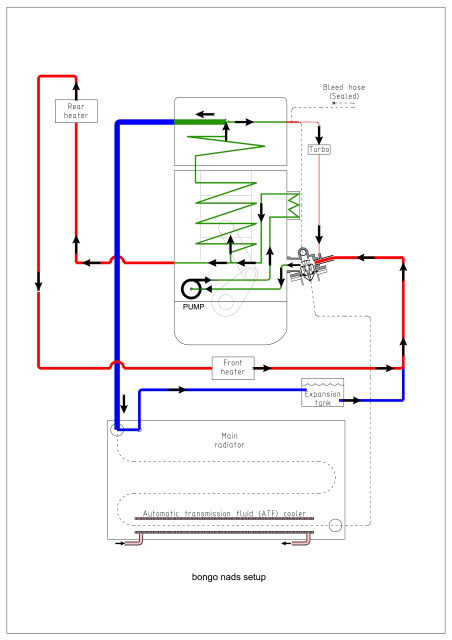 Rear heater

Bleed hose (Sealed)

Turbo

PUMP

Front heater

Expansion tank

Main radiator

Automatic transmission fluid (ATF) cooler

bongo nads setup